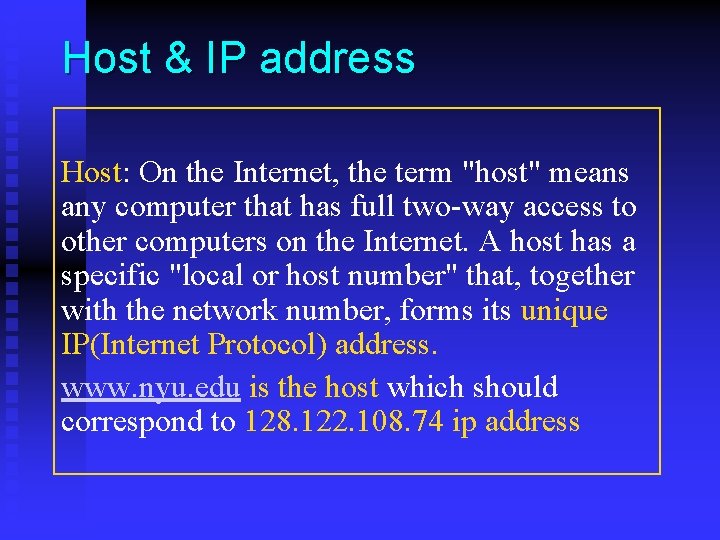 Host & IP address

Host: On the Internet, the term "host" means any computer that has full two-way access to other computers on the Internet. A host has a specific "local or host number" that, together with the network number, forms its unique IP(Internet Protocol) address.

www.nyu.edu is the host which should correspond to 128.122.108.74 ip address